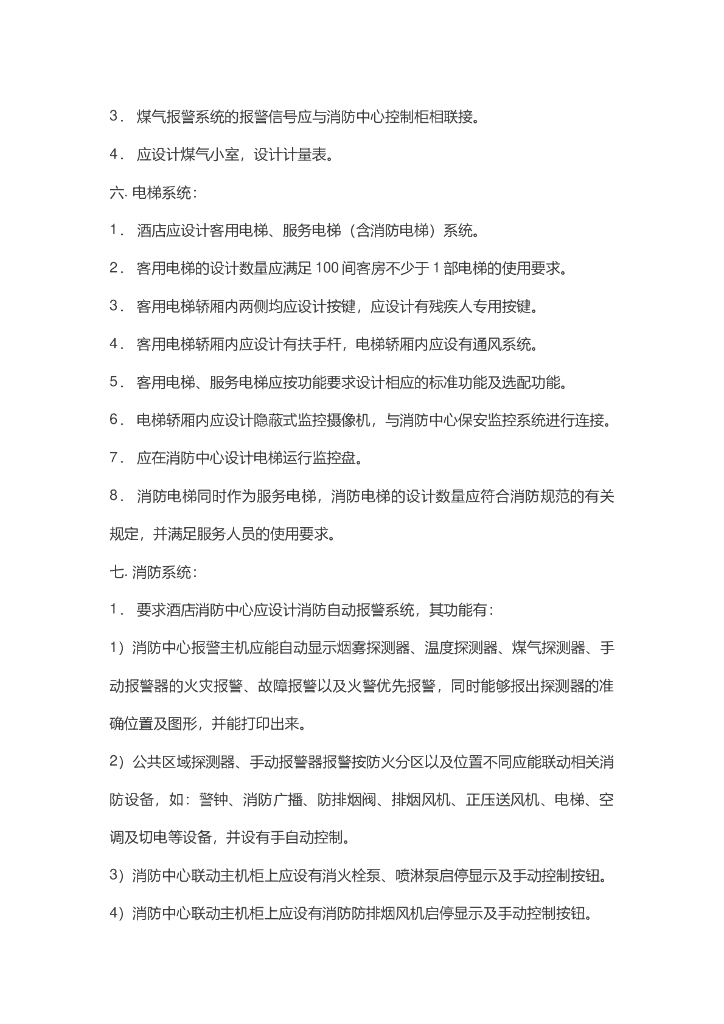 3． 煤气报警系统的报警信号应与消防中心控制柜相联接。

4． 应设计煤气小室，设计计量表。

六. 电梯系统：

1． 酒店应设计客用电梯、服务电梯（含消防电梯）系统。

2． 客用电梯的设计数量应满足 100 间客房不少于 1 部电梯的使用要求。

3． 客用电梯轿厢内两侧均应设计按键，应设计有残疾人专用按键。

4． 客用电梯轿厢内应设计有扶手杆，电梯轿厢内应设有通风系统。

5． 客用电梯、服务电梯应按功能要求设计相应的标准功能及选配功能。

6． 电梯轿厢内应设计隐蔽式监控摄像机，与消防中心保安监控系统进行连接。

7． 应在消防中心设计电梯运行监控盘。

8． 消防电梯同时作为服务电梯，消防电梯的设计数量应符合消防规范的有关规定，并满足服务人员的使用要求。

七. 消防系统：

1． 要求酒店消防中心应设计消防自动报警系统，其功能有：

1）消防中心报警主机应能自动显示烟雾探测器、温度探测器、煤气探测器、手动报警器的火灾报警、故障报警以及火警优先报警，同时能够报出探测器的准确位置及图形，并能打印出来。

2）公共区域探测器、手动报警器报警按防火分区以及位置不同应能联动相关消防设备，如：警钟、消防广播、防排烟阀、排烟风机、正压送风机、电梯、空调及切电等设备，并设有手自动控制。

3）消防中心联动主机柜上应设有消火栓泵、喷淋泵启停显示及手动控制按钮。

4）消防中心联动主机柜上应设有消防防排烟风机启停显示及手动控制按钮。